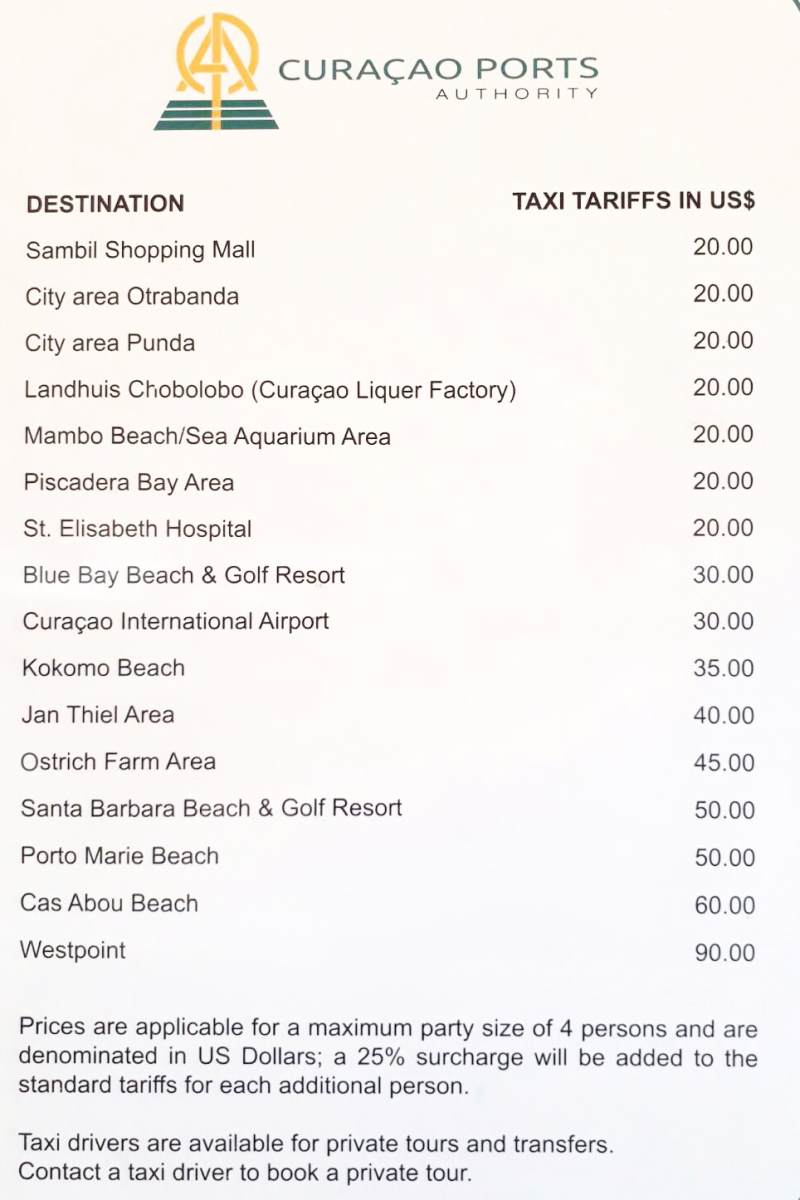 CURAÇAO PORTS
AUTHORITY

| DESTINATION | TAXI TARIFFS IN US$ |
|---|---|
| Sambil Shopping Mall | 20.00 |
| City area Otrabanda | 20.00 |
| City area Punda | 20.00 |
| Landhuis Chobolobo (Curaçao Liquer Factory) | 20.00 |
| Mambo Beach/Sea Aquarium Area | 20.00 |
| Piscadera Bay Area | 20.00 |
| St. Elisabeth Hospital | 20.00 |
| Blue Bay Beach & Golf Resort | 30.00 |
| Curaçao International Airport | 30.00 |
| Kokomo Beach | 35.00 |
| Jan Thiel Area | 40.00 |
| Ostrich Farm Area | 45.00 |
| Santa Barbara Beach & Golf Resort | 50.00 |
| Porto Marie Beach | 50.00 |
| Cas Abou Beach | 60.00 |
| Westpoint | 90.00 |

Prices are applicable for a maximum party size of 4 persons and are denominated in US Dollars; a 25% surcharge will be added to the standard tariffs for each additional person.

Taxi drivers are available for private tours and transfers.
Contact a taxi driver to book a private tour.